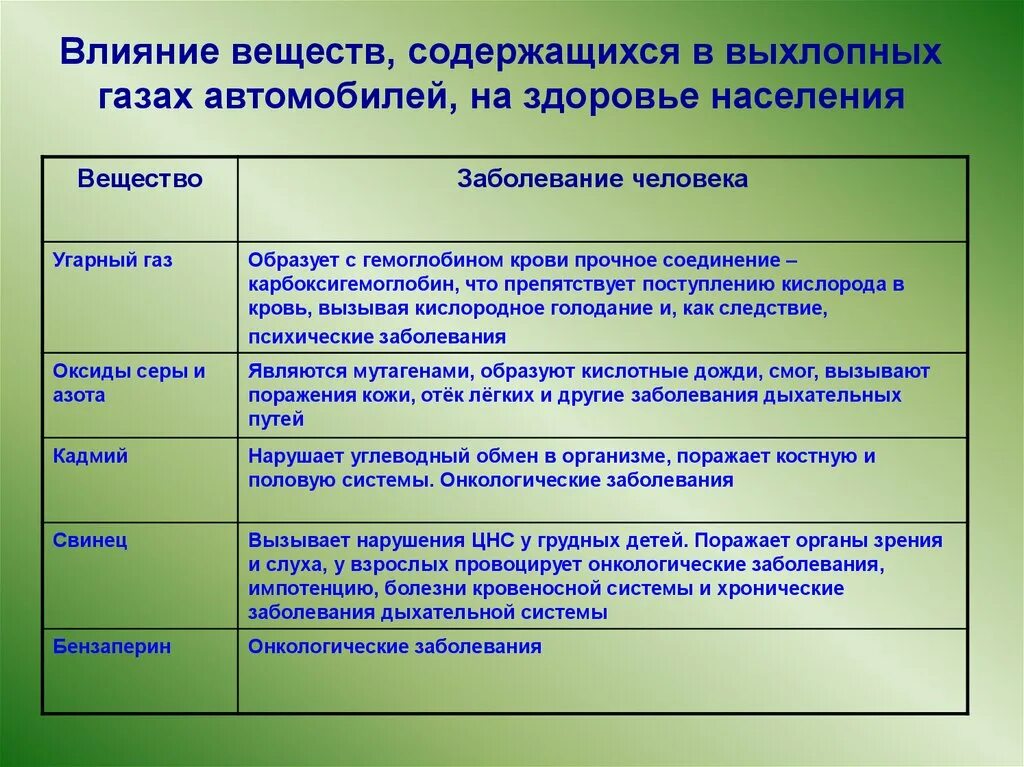 Влияние веществ, содержащихся в выхлопных газах автомобилей, на здоровье населения

| Вещество | Заболевание человека |
|---|---|
| Угарный газ | Образует с гемоглобином крови прочное соединение – карбоксигемоглобин, что препятствует поступлению кислорода в кровь, вызывая кислородное голодание и, как следствие, психические заболевания |
| Оксиды серы и азота | Являются мутагенами, образуют кислотные дожди, смог, вызывают поражения кожи, отёк лёгких и другие заболевания дыхательных путей |
| Кадмий | Нарушает углеводный обмен в организме, поражает костную и половую системы. Онкологические заболевания |
| Свинец | Вызывает нарушения ЦНС у грудных детей. Поражает органы зрения и слуха, у взрослых провоцирует онкологические заболевания, импотенцию, болезни кровеносной системы и хронические заболевания дыхательной системы |
| Бензаперин | Онкологические заболевания |